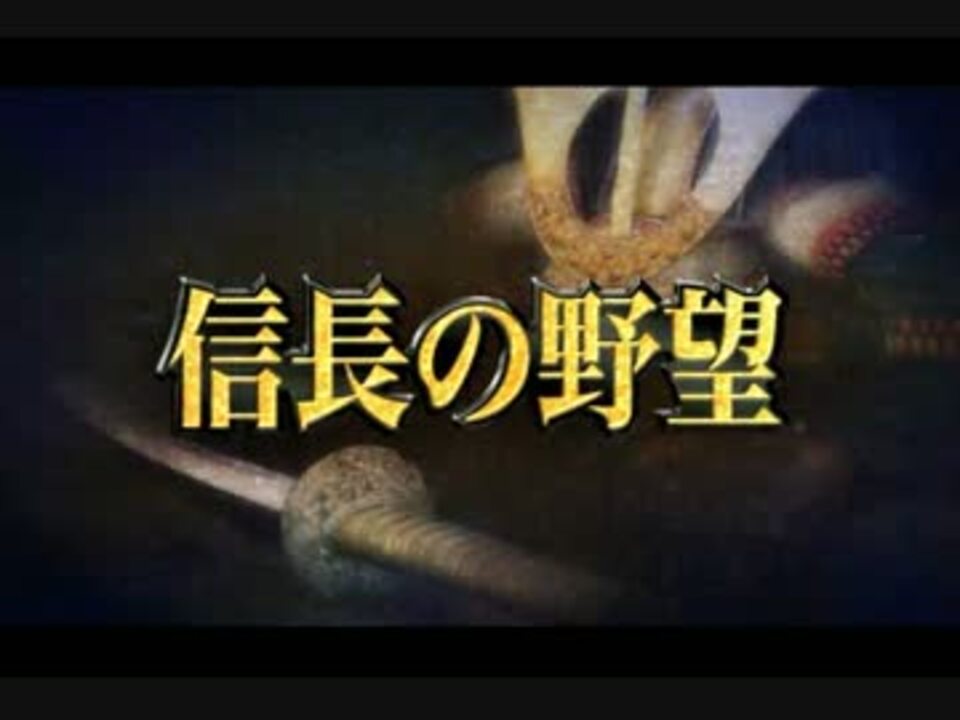 信長の野望